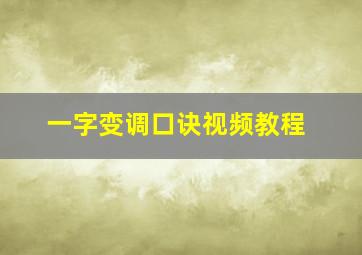 一字变调口诀视频教程